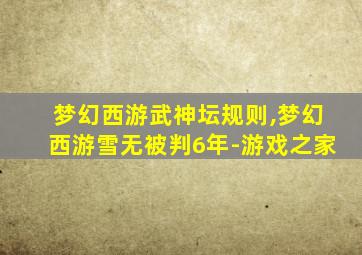 梦幻西游武神坛规则,梦幻西游雪无被判6年-游戏之家